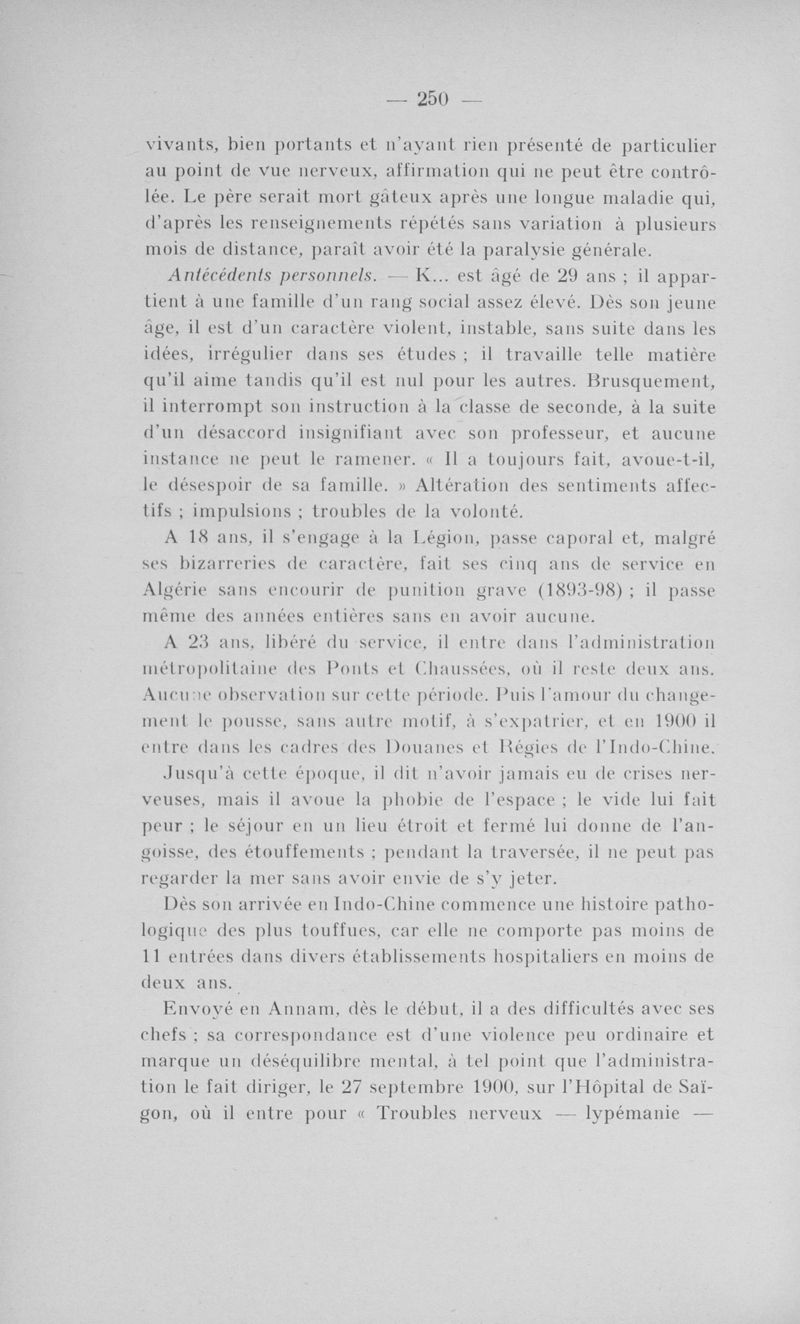 — 250 —

vivants, bien portants et n'ayant rien présenté de particulier au point de vue nerveux, affirmation qui ne peut être contrôlée. Le père serait mort gâteux après une longue maladie qui, d'après les renseignements répétés sans variation à plusieurs mois de distance, paraît avoir été la paralysie générale.

Antécédents personnels. — K... est âgé de 29 ans ; il appartient à une famille d'un rang social assez élevé. Dès son jeune âge, il est d'un caractère violent, instable, sans suite dans les idées, irrégulier dans ses études ; il travaille telle matière qu'il aime tandis qu'il est nul pour les autres. Brusquement, il interrompt son instruction à la classe de seconde, à la suite d'un désaccord insignifiant avec son professeur, et aucune instance ne peut le ramener. « Il a toujours fait, avoue-t-il, le désespoir de sa famille. » Altération des sentiments affectifs ; impulsions ; troubles de la volonté.

A 18 ans, il s'engage à la Légion, passe caporal et, malgré ses bizarreries de caractère, fait ses cinq ans de service en Algérie sans encourir de punition grave (1893-98) ; il passe même des années entières sans en avoir aucune.

A 23 ans, libéré du service, il entre dans l'administration métropolitaine des Ponts et Chaussées, où il reste deux ans. Aucune observation sur cette période. Puis l'amour du changement le pousse, sans autre motif, à s'expatrier, et en 1900 il entre dans les cadres des Douanes et Régies de l'Indo-Chine.

Jusqu'à cette époque, il dit n'avoir jamais eu de crises nerveuses, mais il avoue la phobie de l'espace ; le vide lui fait peur ; le séjour en un lieu étroit et fermé lui donne de l'angoisse, des étouffements ; pendant la traversée, il ne peut pas regarder la mer sans avoir envie de s'y jeter.

Dès son arrivée en Indo-Chine commence une histoire pathologique des plus touffues, car elle ne comporte pas moins de 11 entrées dans divers établissements hospitaliers en moins de deux ans.

Envoyé en Annam, dès le début, il a des difficultés avec ses chefs ; sa correspondance est d'une violence peu ordinaire et marque un déséquilibre mental, à tel point que l'administration le fait diriger, le 27 septembre 1900, sur l'Hôpital de Saïgon, où il entre pour « Troubles nerveux — lypémanie —